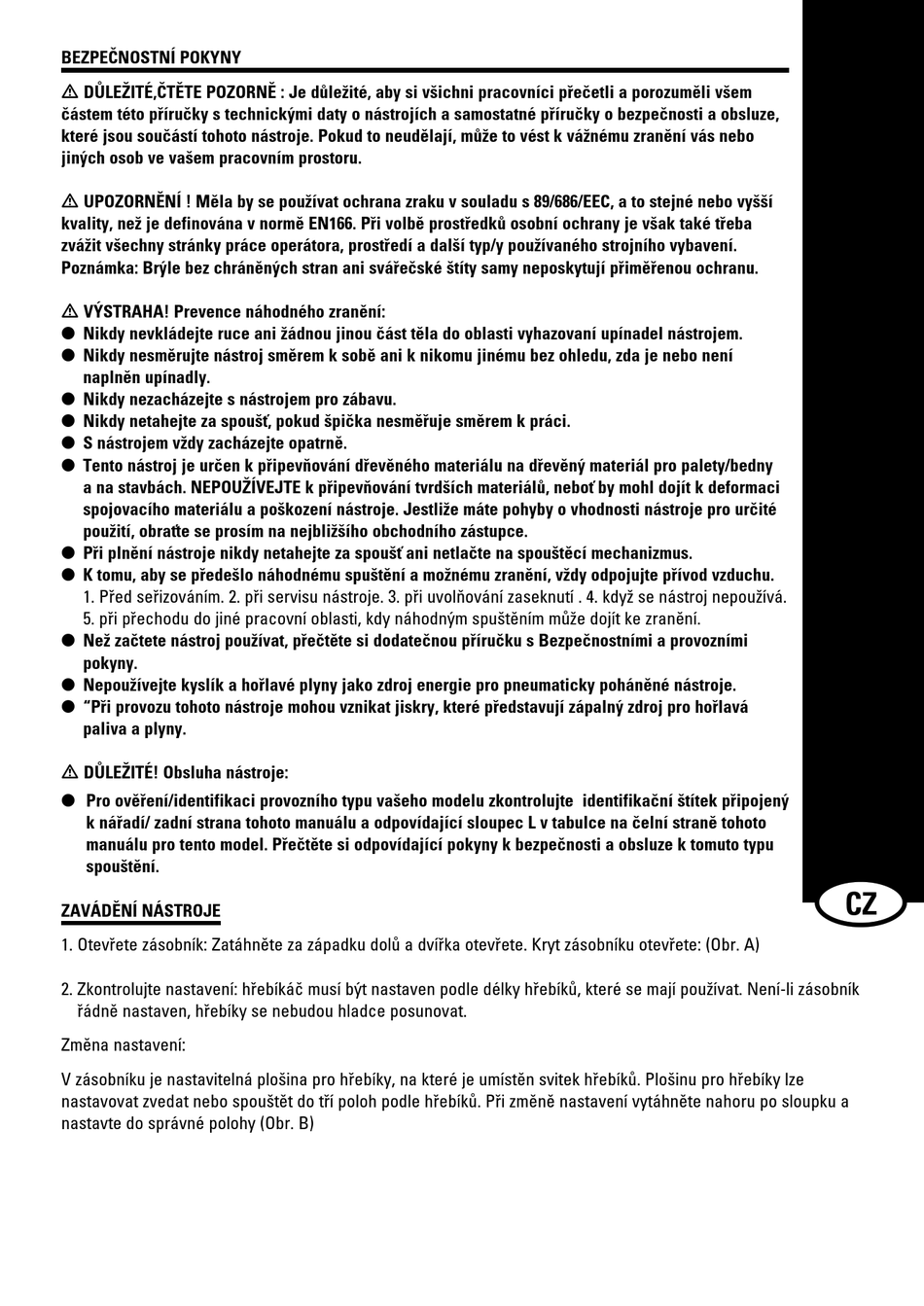 BEZPEČNOSTNÍ POKYNY

⚠ DŮLEŽITÉ,ČTĚTE POZORNĚ : Je důležité, aby si všichni pracovníci přečetli a porozuměli všem částem této příručky s technickými daty o nástrojích a samostatné příručky o bezpečnosti a obsluze, které jsou součástí tohoto nástroje. Pokud to neudělají, může to vést k vážnému zranění vás nebo jiných osob ve vašem pracovním prostoru.

⚠ UPOZORNĚNÍ ! Měla by se používat ochrana zraku v souladu s 89/686/EEC, a to stejné nebo vyšší kvality, než je definována v normě EN166. Při volbě prostředků osobní ochrany je však také třeba zvážit všechny stránky práce operátora, prostředí a další typ/y používaného strojního vybavení. Poznámka: Brýle bez chráněných stran ani svářečské štíty samy neposkytují přiměřenou ochranu.

⚠ VÝSTRAHA! Prevence náhodného zranění:
● Nikdy nevkládejte ruce ani žádnou jinou část těla do oblasti vyhazovaní upínadel nástrojem.
● Nikdy nesměrujte nástroj směrem k sobě ani k nikomu jinému bez ohledu, zda je nebo není naplněn upínadly.
● Nikdy nezacházejte s nástrojem pro zábavu.
● Nikdy netahejte za spoušť, pokud špička nesměřuje směrem k práci.
● S nástrojem vždy zacházejte opatrně.
● Tento nástroj je určen k připevňování dřevěného materiálu na dřevěný materiál pro palety/bedny a na stavbách. NEPOUŽÍVEJTE k připevňování tvrdších materiálů, neboť by mohl dojít k deformaci spojovacího materiálu a poškození nástroje. Jestliže máte pohyby o vhodnosti nástroje pro určité použití, obraťte se prosím na nejbližšího obchodního zástupce.
● Při plnění nástroje nikdy netahejte za spoušť ani netlačte na spouštěcí mechanizmus.
● K tomu, aby se předešlo náhodnému spuštění a možnému zranění, vždy odpojujte přívod vzduchu.
1. Před seřizováním. 2. při servisu nástroje. 3. při uvolňování zaseknutí . 4. když se nástroj nepoužívá. 5. při přechodu do jiné pracovní oblasti, kdy náhodným spuštěním může dojít ke zranění.
● Než začtete nástroj používat, přečtěte si dodatečnou příručku s Bezpečnostními a provozními pokyny.
● Nepoužívejte kyslík a hořlavé plyny jako zdroj energie pro pneumaticky poháněné nástroje.
● “Při provozu tohoto nástroje mohou vznikat jiskry, které představují zápalný zdroj pro hořlavá paliva a plyny.

⚠ DŮLEŽITÉ! Obsluha nástroje:
● Pro ověření/identifikaci provozního typu vašeho modelu zkontrolujte identifikační štítek připojený k nářadí/ zadní strana tohoto manuálu a odpovídající sloupec L v tabulce na čelní straně tohoto manuálu pro tento model. Přečtěte si odpovídající pokyny k bezpečnosti a obsluze k tomuto typu spouštění.

CZ

ZAVÁDĚNÍ NÁSTROJE

1. Otevřete zásobník: Zatáhněte za západku dolů a dvířka otevřete. Kryt zásobníku otevřete: (Obr. A)

2. Zkontrolujte nastavení: hřebíkáč musí být nastaven podle délky hřebíků, které se mají používat. Není-li zásobník řádně nastaven, hřebíky se nebudou hladce posunovat.

Změna nastavení:

V zásobníku je nastavitelná plošina pro hřebíky, na které je umístěn svitek hřebíků. Plošinu pro hřebíky lze nastavovat zvedat nebo spouštět do tří poloh podle hřebíků. Při změně nastavení vytáhněte nahoru po sloupku a nastavte do správné polohy (Obr. B)